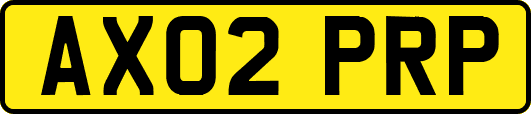 AX02 PRP